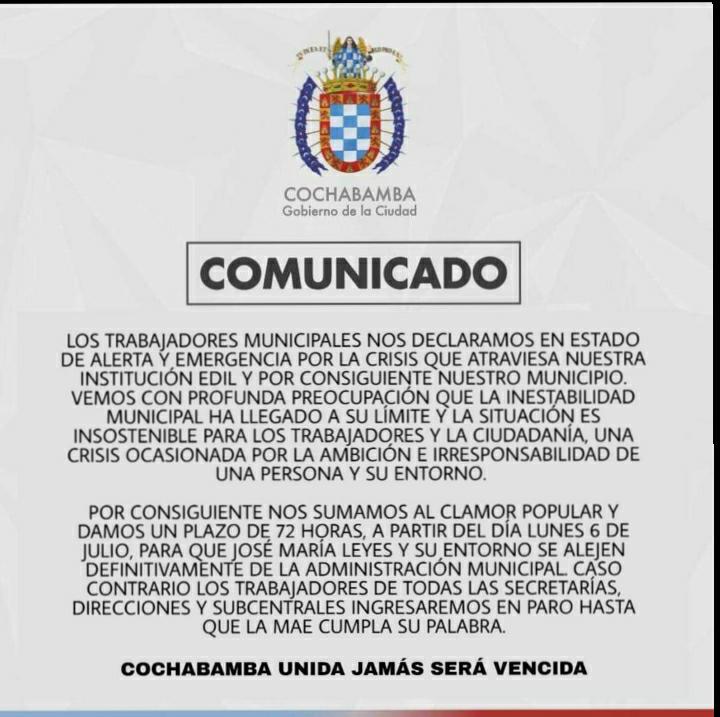 COCHABAMBA
Gobierno de la Ciudad

COMUNICADO

LOS TRABAJADORES MUNICIPALES NOS DECLARAMOS EN ESTADO DE ALERTA Y EMERGENCIA POR LA CRISIS QUE ATRAVIESA NUESTRA INSTITUCIÓN EDIL Y POR CONSIGUIENTE NUESTRO MUNICIPIO. VEMOS CON PROFUNDA PREOCUPACIÓN QUE LA INESTABILIDAD MUNICIPAL HA LLEGADO A SU LÍMITE Y LA SITUACIÓN ES INSOSTENIBLE PARA LOS TRABAJADORES Y LA CIUDADANÍA, UNA CRISIS OCASIONADA POR LA AMBICIÓN E IRRESPONSABILIDAD DE UNA PERSONA Y SU ENTORNO.

POR CONSIGUIENTE NOS SUMAMOS AL CLAMOR POPULAR Y DAMOS UN PLAZO DE 72 HORAS, A PARTIR DEL DÍA LUNES 6 DE JULIO, PARA QUE JOSÉ MARÍA LEYES Y SU ENTORNO SE ALEJEN DEFINITIVAMENTE DE LA ADMINISTRACIÓN MUNICIPAL. CASO CONTRARIO LOS TRABAJADORES DE TODAS LAS SECRETARÍAS, DIRECCIONES Y SUBCENTRALES INGRESAREMOS EN PARO HASTA QUE LA MAE CUMPLA SU PALABRA.

COCHABAMBA UNIDA JAMÁS SERÁ VENCIDA